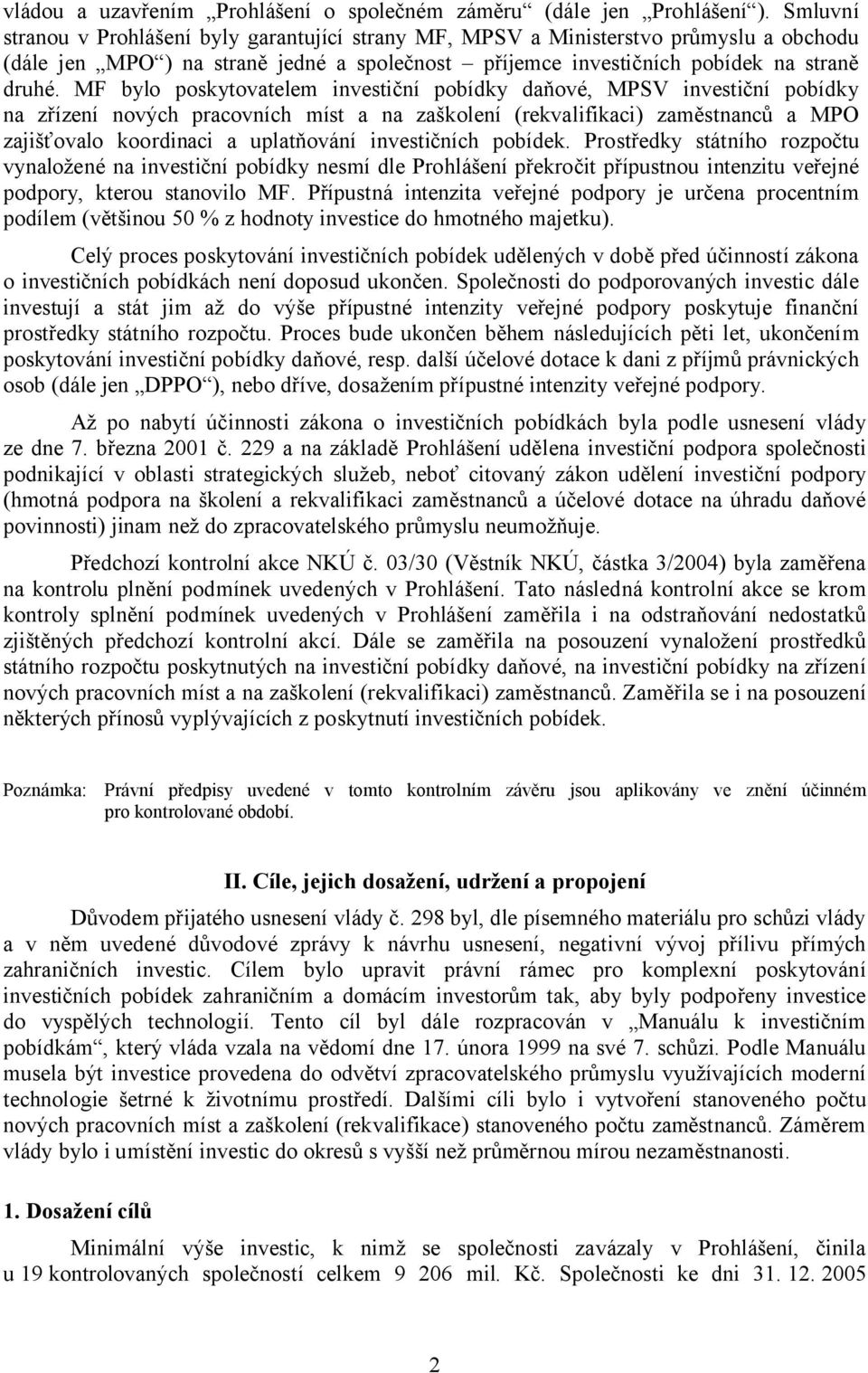 vládou a uzavřením „Prohlášení o společném záměru“ (dále jen „Prohlášení“). Smluvní stranou v Prohlášení byly garantující strany MF, MPSV a Ministerstvo průmyslu a obchodu (dále jen „MPO“) na straně jedné a společnost – příjemce investičních pobídek na straně druhé. MF bylo poskytovatelem investiční pobídky daňové, MPSV investiční pobídky na zřízení nových pracovních míst a na zaškolení (rekvalifikaci) zaměstnanců a MPO zajišťovalo koordinaci a uplatňování investičních pobídek. Prostředky státního rozpočtu vynaložené na investiční pobídky nesmí dle Prohlášení překročit přípustnou intenzitu veřejné podpory, kterou stanovilo MF. Přípustná intenzita veřejné podpory je určena procentním podílem (většinou 50 % z hodnoty investice do hmotného majetku).

Celý proces poskytování investičních pobídek udělených v době před účinností zákona o investičních pobídkách není doposud ukončen. Společnosti do podporovaných investic dále investují a stát jim až do výše přípustné intenzity veřejné podpory poskytuje finanční prostředky státního rozpočtu. Proces bude ukončen během následujících pěti let, ukončením poskytování investiční pobídky daňové, resp. další účelové dotace k dani z příjmů právnických osob (dále jen „DPPO“), nebo dříve, dosažením přípustné intenzity veřejné podpory.

Až po nabytí účinnosti zákona o investičních pobídkách byla podle usnesení vlády ze dne 7. března 2001 č. 229 a na základě Prohlášení udělena investiční podpora společnosti podnikající v oblasti strategických služeb, neboť citovaný zákon udělení investiční podpory (hmotná podpora na školení a rekvalifikaci zaměstnanců a účelové dotace na úhradu daňové povinnosti) jinam než do zpracovatelského průmyslu neumožňuje.

Předchozí kontrolní akce NKÚ č. 03/30 (Věstník NKÚ, částka 3/2004) byla zaměřena na kontrolu plnění podmínek uvedených v Prohlášení. Tato následná kontrolní akce se krom kontroly splnění podmínek uvedených v Prohlášení zaměřila i na odstraňování nedostatků zjištěných předchozí kontrolní akcí. Dále se zaměřila na posouzení vynaložení prostředků státního rozpočtu poskytnutých na investiční pobídky daňové, na investiční pobídky na zřízení nových pracovních míst a na zaškolení (rekvalifikaci) zaměstnanců. Zaměřila se i na posouzení některých přínosů vyplývajících z poskytnutí investičních pobídek.

Poznámka: Právní předpisy uvedené v tomto kontrolním závěru jsou aplikovány ve znění účinném pro kontrolované období.

II. Cíle, jejich dosažení, udržení a propojení

Důvodem přijatého usnesení vlády č. 298 byl, dle písemného materiálu pro schůzi vlády a v něm uvedené důvodové zprávy k návrhu usnesení, negativní vývoj přílivu přímých zahraničních investic. Cílem bylo upravit právní rámec pro komplexní poskytování investičních pobídek zahraničním a domácím investorům tak, aby byly podpořeny investice do vyspělých technologií. Tento cíl byl dále rozpracován v „Manuálu k investičním pobídkám“, který vláda vzala na vědomí dne 17. února 1999 na své 7. schůzi. Podle Manuálu musela být investice provedena do odvětví zpracovatelského průmyslu využívajících moderní technologie šetrné k životnímu prostředí. Dalšími cíli bylo i vytvoření stanoveného počtu nových pracovních míst a zaškolení (rekvalifikace) stanoveného počtu zaměstnanců. Záměrem vlády bylo i umístění investic do okresů s vyšší než průměrnou mírou nezaměstnanosti.

1. Dosažení cílů

Minimální výše investic, k nimž se společnosti zavázaly v Prohlášení, činila u 19 kontrolovaných společností celkem 9 206 mil. Kč. Společnosti ke dni 31. 12. 2005

2